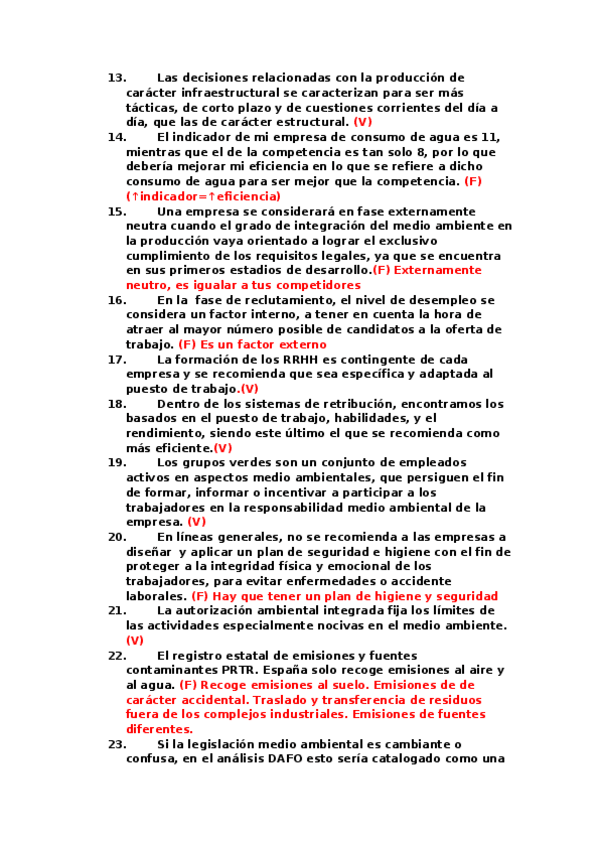 13. Las decisiones relacionadas con la producción de carácter infraestructural se caracterizan para ser más tácticas, de corto plazo y de cuestiones corrientes del día a día, que las de carácter estructural. (V)

14. El indicador de mi empresa de consumo de agua es 11, mientras que el de la competencia es tan solo 8, por lo que debería mejorar mi eficiencia en lo que se refiere a dicho consumo de agua para ser mejor que la competencia. (F) (↑indicador=↑eficiencia)

15. Una empresa se considerará en fase externamente neutra cuando el grado de integración del medio ambiente en la producción vaya orientado a lograr el exclusivo cumplimiento de los requisitos legales, ya que se encuentra en sus primeros estadios de desarrollo.(F) Externamente neutro, es igualar a tus competidores

16. En la fase de reclutamiento, el nivel de desempleo se considera un factor interno, a tener en cuenta la hora de atraer al mayor número posible de candidatos a la oferta de trabajo. (F) Es un factor externo

17. La formación de los RRHH es contingente de cada empresa y se recomienda que sea específica y adaptada al puesto de trabajo.(V)

18. Dentro de los sistemas de retribución, encontramos los basados en el puesto de trabajo, habilidades, y el rendimiento, siendo este último el que se recomienda como más eficiente.(V)

19. Los grupos verdes son un conjunto de empleados activos en aspectos medio ambientales, que persiguen el fin de formar, informar o incentivar a participar a los trabajadores en la responsabilidad medio ambiental de la empresa. (V)

20. En líneas generales, no se recomienda a las empresas a diseñar y aplicar un plan de seguridad e higiene con el fin de proteger a la integridad física y emocional de los trabajadores, para evitar enfermedades o accidente laborales. (F) Hay que tener un plan de higiene y seguridad

21. La autorización ambiental integrada fija los límites de las actividades especialmente nocivas en el medio ambiente. (V)

22. El registro estatal de emisiones y fuentes contaminantes PRTR. España solo recoge emisiones al aire y al agua. (F) Recoge emisiones al suelo. Emisiones de de carácter accidental. Traslado y transferencia de residuos fuera de los complejos industriales. Emisiones de fuentes diferentes.

23. Si la legislación medio ambiental es cambiante o confusa, en el análisis DAFO esto sería catalogado como una